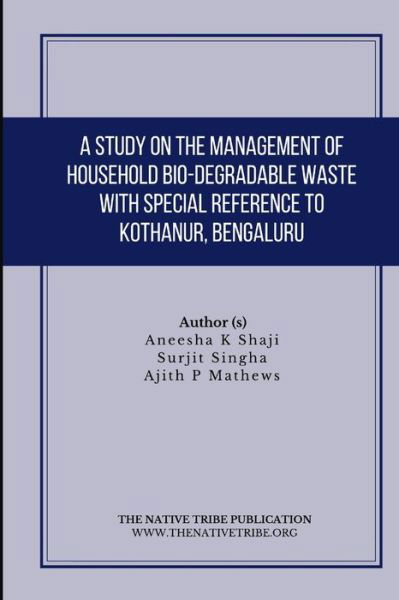 A STUDY ON THE MANAGEMENT OF HOUSEHOLD BIO-DEGRADABLE WASTE WITH SPECIAL REFERENCE TO KOTHANUR, BENGALURU

Author (s)
Aneesha K Shaji
Surjit Singha
Ajith P Mathews

THE NATIVE TRIBE PUBLICATION
WWW.THENATIVETRIBE.ORG